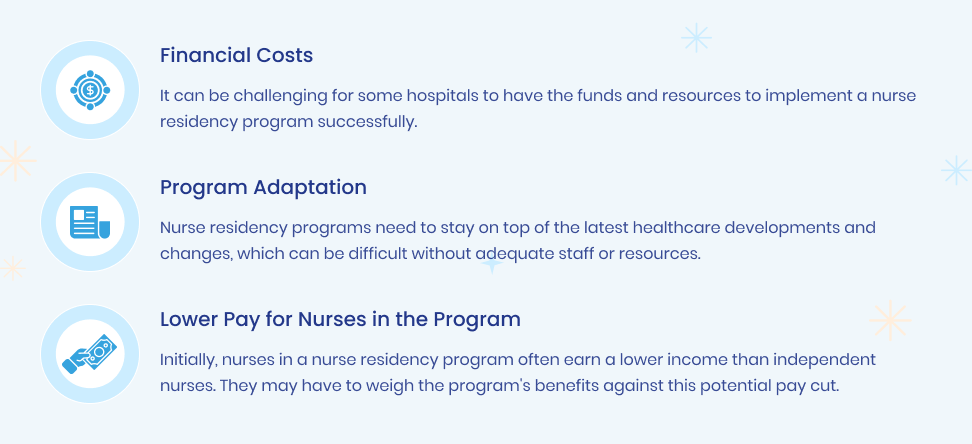 Financial Costs

It can be challenging for some hospitals to have the funds and resources to implement a nurse residency program successfully.

Program Adaptation

Nurse residency programs need to stay on top of the latest healthcare developments and changes, which can be difficult without adequate staff or resources.

Lower Pay for Nurses in the Program

Initially, nurses in a nurse residency program often earn a lower income than independent nurses. They may have to weigh the program's benefits against this potential pay cut.